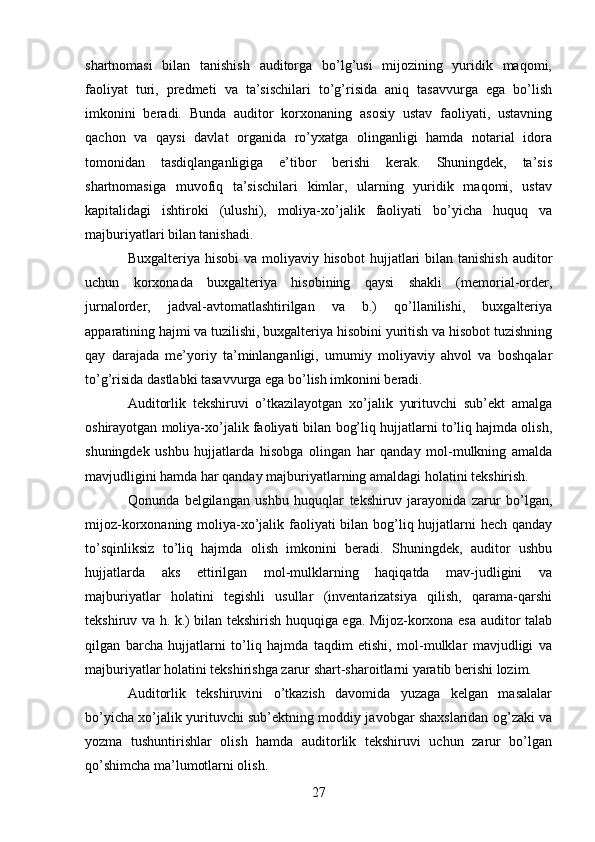 shartnomasi bilan tanishish auditorga bo’lg’usi mijozining yuridik maqomi, faoliyat turi, predmeti va ta’sischilari to’g’risida aniq tasavvurga ega bo’lish imkonini beradi. Bunda auditor korxonaning asosiy ustav faoliyati, ustavning qachon va qaysi davlat organida ro’yxatga olinganligi hamda notarial idora tomonidan tasdiqlanganligiga e’tibor berishi kerak. Shuningdek, ta’sis shartnomasiga muvofiq ta’sischilari kimlar, ularning yuridik maqomi, ustav kapitalidagi ishtiroki (ulushi), moliya-xo’jalik faoliyati bo’yicha huquq va majburiyatlari bilan tanishadi.

Buxgalteriya hisobi va moliyaviy hisobot hujjatlari bilan tanishish auditor uchun korxonada buxgalteriya hisobining qaysi shakli (memorial-order, jurnalorder, jadval-avtomatlashtirilgan va b.) qo’llanilishi, buxgalteriya apparatining hajmi va tuzilishi, buxgalteriya hisobini yuritish va hisobot tuzishning qay darajada me’yoriy ta’minlanganligi, umumiy moliyaviy ahvol va boshqalar to’g’risida dastlabki tasavvurga ega bo’lish imkonini beradi.

Auditorlik tekshiruvi o’tkazilayotgan xo’jalik yurituvchi sub’ekt amalga oshirayotgan moliya-xo’jalik faoliyati bilan bog’liq hujjatlarni to’liq hajmda olish, shuningdek ushbu hujjatlarda hisobga olingan har qanday mol-mulkning amalda mavjudligini hamda har qanday majburiyatlarning amaldagi holatini tekshirish.

Qonunda belgilangan ushbu huquqlar tekshiruv jarayonida zarur bo’lgan, mijoz-korxonaning moliya-xo’jalik faoliyati bilan bog’liq hujjatlarni hech qanday to’sqinliksiz to’liq hajmda olish imkonini beradi. Shuningdek, auditor ushbu hujjatlarda aks ettirilgan mol-mulklarning haqiqatda mav-judligini va majburiyatlar holatini tegishli usullar (inventarizatsiya qilish, qarama-qarshi tekshiruv va h. k.) bilan tekshirish huquqiga ega. Mijoz-korxona esa auditor talab qilgan barcha hujjatlarni to’liq hajmda taqdim etishi, mol-mulklar mavjudligi va majburiyatlar holatini tekshirishga zarur shart-sharoitlarni yaratib berishi lozim.

Auditorlik tekshiruvini o’tkazish davomida yuzaga kelgan masalalar bo’yicha xo’jalik yurituvchi sub’ektning moddiy javobgar shaxslaridan og’zaki va yozma tushuntirishlar olish hamda auditorlik tekshiruvi uchun zarur bo’lgan qo’shimcha ma’lumotlarni olish.

27